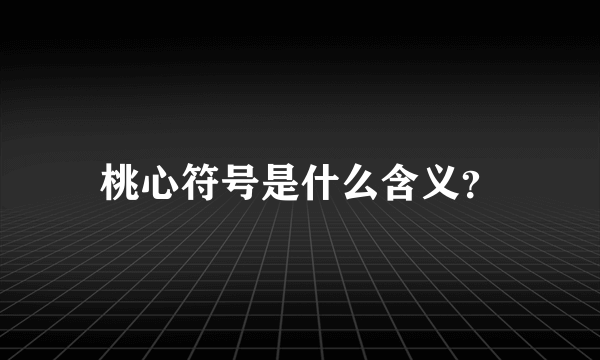 桃心符号是什么含义?